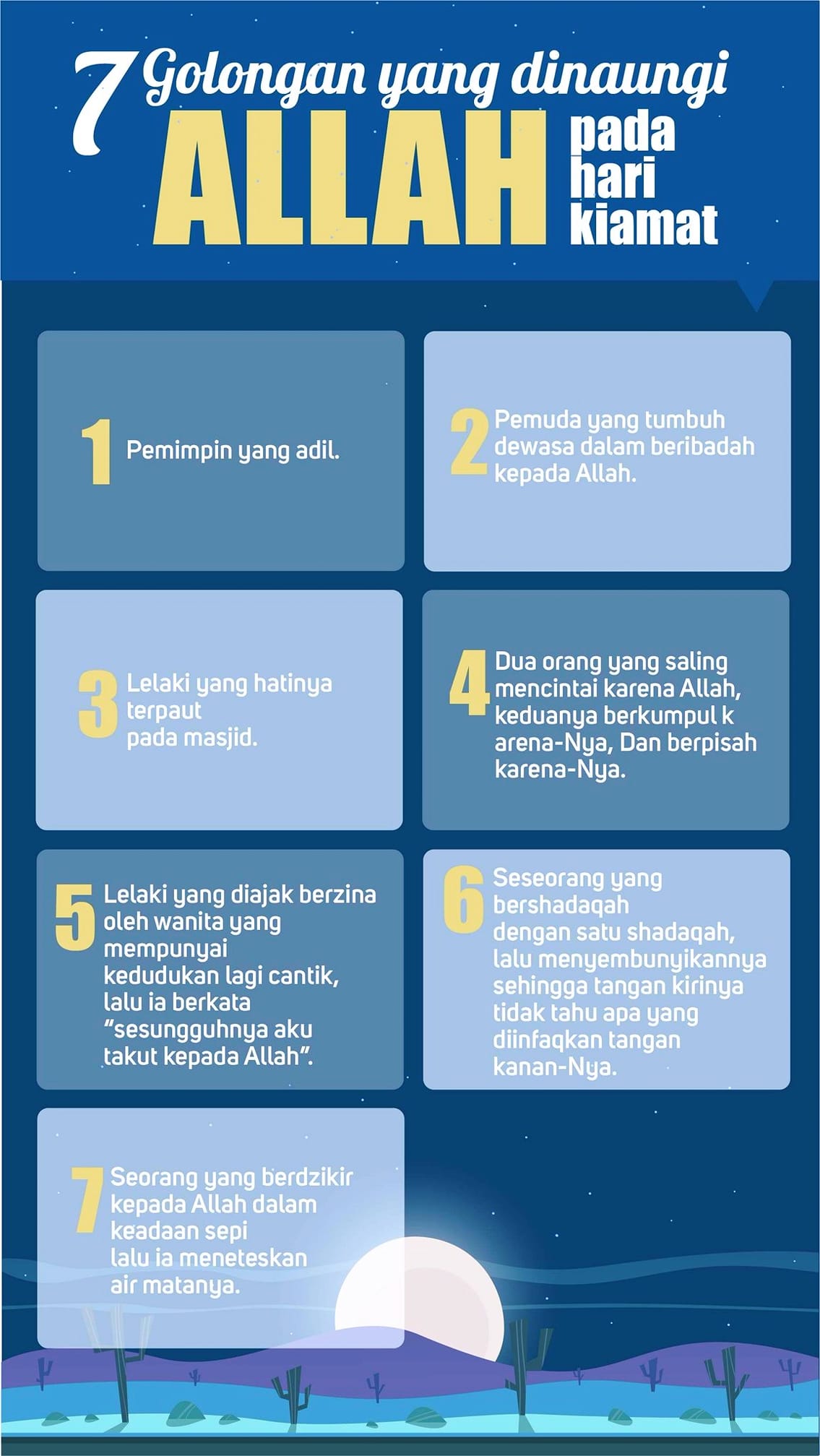 7 Golongan yang dinaungi ALLAH pada hari kiamat

1 Pemimpin yang adil.

2 Pemuda yang tumbuh dewasa dalam beribadah kepada Allah.

3 Lelaki yang hatinya terpaut pada masjid.

4 Dua orang yang saling mencintai karena Allah, keduanya berkumpul k arena-Nya, Dan berpisah karena-Nya.

5 Lelaki yang diajak berzina oleh wanita yang mempunyai kedudukan lagi cantik, lalu ia berkata "sesungguhnya aku takut kepada Allah".

6 Seseorang yang bershadaqah dengan satu shadaqah, lalu menyembunyikannya sehingga tangan kirinya tidak tahu apa yang diinfaqkan tangan kanan-Nya.

7 Seorang yang berdzikir kepada Allah dalam keadaan sepi lalu ia meneteskan air matanya.